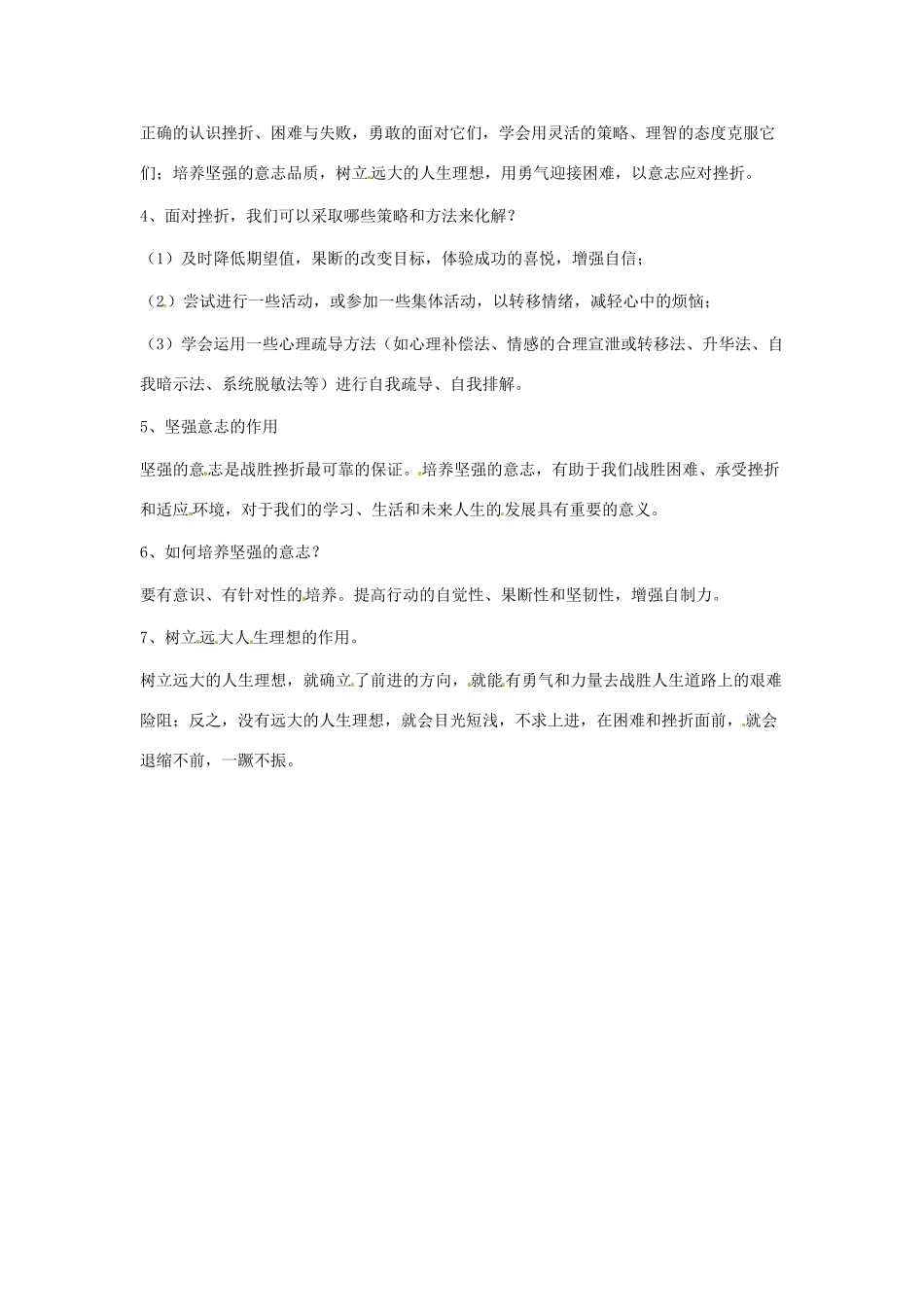 正确的认识挫折、困难与失败，勇敢的面对它们，学会用灵活的策略、理智的态度克服它们；培养坚强的意志品质，树立远大的人生理想，用勇气迎接困难，以意志应对挫折。

4、面对挫折，我们可以采取哪些策略和方法来化解？

（1）及时降低期望值，果断的改变目标，体验成功的喜悦，增强自信；

（2）尝试进行一些活动，或参加一些集体活动，以转移情绪，减轻心中的烦恼；

（3）学会运用一些心理疏导方法（如心理补偿法、情感的合理宣泄或转移法、升华法、自我暗示法、系统脱敏法等）进行自我疏导、自我排解。

5、坚强意志的作用

坚强的意志是战胜挫折最可靠的保证。培养坚强的意志，有助于我们战胜困难、承受挫折和适应环境，对于我们的学习、生活和未来人生的发展具有重要的意义。

6、如何培养坚强的意志？

要有意识、有针对性的培养。提高行动的自觉性、果断性和坚韧性，增强自制力。

7、树立远大人生理想的作用。

树立远大的人生理想，就确立了前进的方向，就能有勇气和力量去战胜人生道路上的艰难险阻；反之，没有远大的人生理想，就会目光短浅，不求上进，在困难和挫折面前，就会退缩不前，一蹶不振。